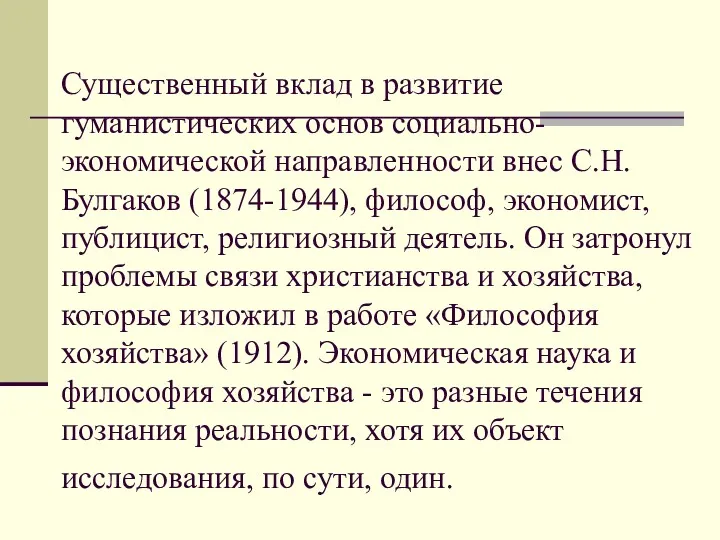 Существенный вклад в развитие гуманистических основ социально-экономической направленности внес С.Н. Булгаков (1874-1944), философ, экономист, публицист, религиозный деятель. Он затронул проблемы связи христианства и хозяйства, которые изложил в работе «Философия хозяйства» (1912). Экономическая наука и философия хозяйства - это разные течения познания реальности, хотя их объект исследования, по сути, один.